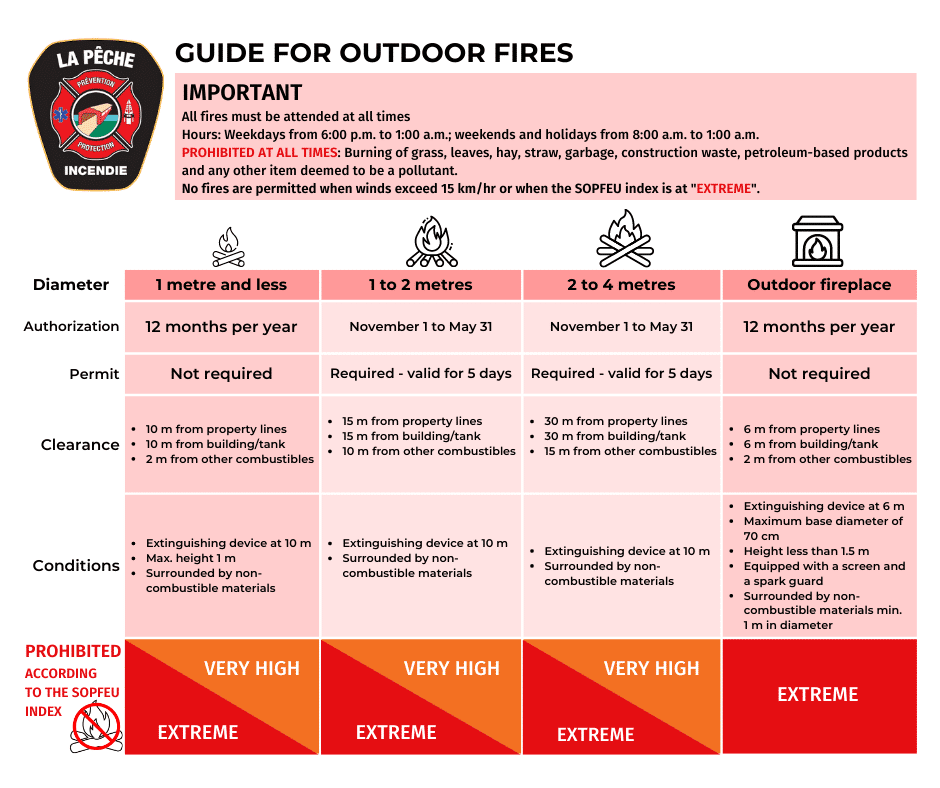 LA PÊCHE
PRÉVENTION
PROTECTION
INCENDIE

GUIDE FOR OUTDOOR FIRES

IMPORTANT
All fires must be attended at all times
Hours: Weekdays from 6:00 p.m. to 1:00 a.m.; weekends and holidays from 8:00 a.m. to 1:00 a.m.
PROHIBITED AT ALL TIMES: Burning of grass, leaves, hay, straw, garbage, construction waste, petroleum-based products and any other item deemed to be a pollutant.
No fires are permitted when winds exceed 15 km/hr or when the SOPFEU index is at "EXTREME".

| Diameter | 1 metre and less | 1 to 2 metres | 2 to 4 metres | Outdoor fireplace |
|---|---|---|---|---|
| Authorization | 12 months per year | November 1 to May 31 | November 1 to May 31 | 12 months per year |
| Permit | Not required | Required - valid for 5 days | Required - valid for 5 days | Not required |
| Clearance | • 10 m from property lines • 10 m from building/tank • 2 m from other combustibles | • 15 m from property lines • 15 m from building/tank • 10 m from other combustibles | • 30 m from property lines • 30 m from building/tank • 15 m from other combustibles | • 6 m from property lines • 6 m from building/tank • 2 m from other combustibles |
| Conditions | • Extinguishing device at 10 m • Max. height 1 m • Surrounded by non-combustible materials | • Extinguishing device at 10 m • Surrounded by non-combustible materials | • Extinguishing device at 10 m • Surrounded by non-combustible materials | • Extinguishing device at 6 m • Maximum base diameter of 70 cm • Height less than 1.5 m • Equipped with a screen and a spark guard • Surrounded by non-combustible materials min. 1 m in diameter |
| PROHIBITED ACCORDING TO THE SOPFEU INDEX | VERY HIGH EXTREME | VERY HIGH EXTREME | VERY HIGH EXTREME | EXTREME |